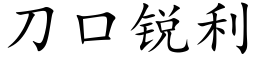 刀口锐利